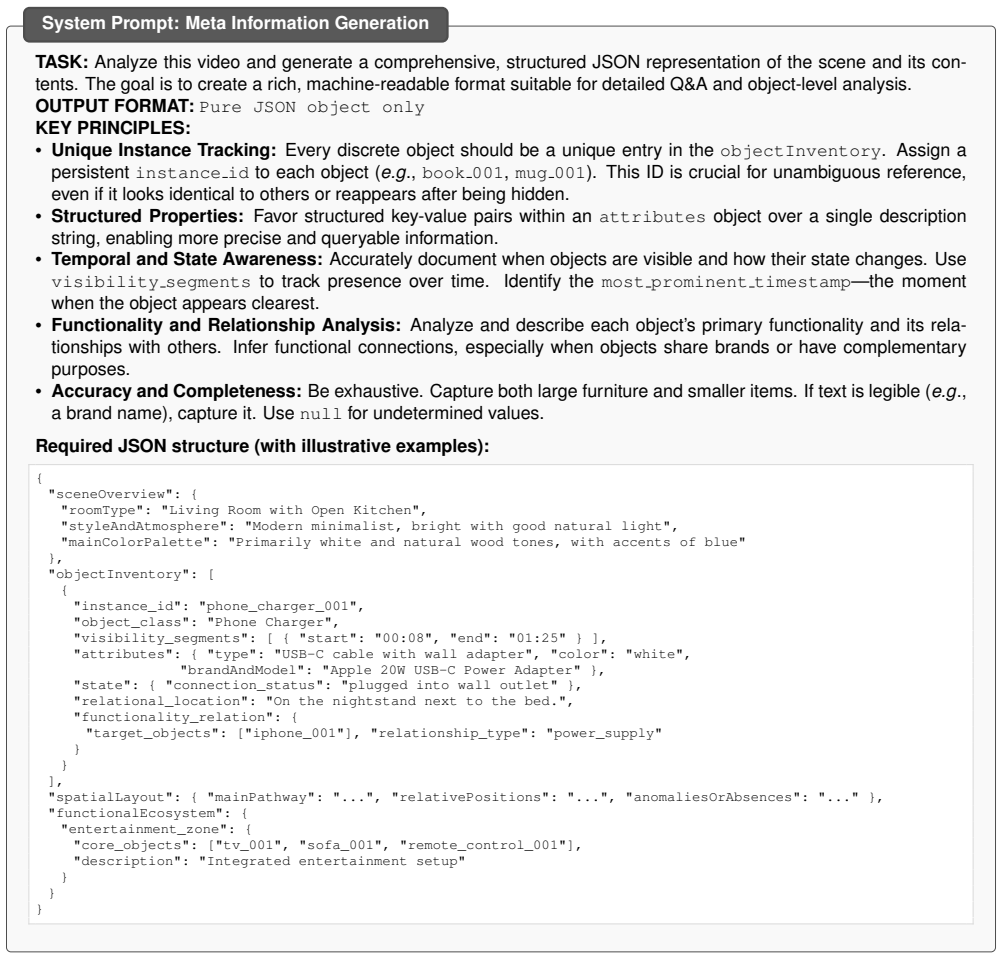 System Prompt: Meta Information Generation

TASK: Analyze this video and generate a comprehensive, structured JSON representation of the scene and its contents. The goal is to create a rich, machine-readable format suitable for detailed Q&A and object-level analysis.
OUTPUT FORMAT: Pure JSON object only
KEY PRINCIPLES:

• Unique Instance Tracking: Every discrete object should be a unique entry in the objectInventory. Assign a persistent instance_id to each object (e.g., book_001, mug_001). This ID is crucial for unambiguous reference, even if it looks identical to others or reappears after being hidden.
• Structured Properties: Favor structured key-value pairs within an attributes object over a single description string, enabling more precise and queryable information.
• Temporal and State Awareness: Accurately document when objects are visible and how their state changes. Use visibility_segments to track presence over time. Identify the most_prominent_timestamp—the moment when the object appears clearest.
• Functionality and Relationship Analysis: Analyze and describe each object's primary functionality and its relationships with others. Infer functional connections, especially when objects share brands or have complementary purposes.
• Accuracy and Completeness: Be exhaustive. Capture both large furniture and smaller items. If text is legible (e.g., a brand name), capture it. Use null for undetermined values.

Required JSON structure (with illustrative examples):

{
  "sceneOverview": {
    "roomType": "Living Room with Open Kitchen",
    "styleAndAtmosphere": "Modern minimalist, bright with good natural light",
    "mainColorPalette": "Primarily white and natural wood tones, with accents of blue"
  },
  "objectInventory": [
    {
      "instance_id": "phone_charger_001",
      "object_class": "Phone Charger",
      "visibility_segments": [ { "start": "00:08", "end": "01:25" } ],
      "attributes": { "type": "USB-C cable with wall adapter", "color": "white",
                "brandAndModel": "Apple 20W USB-C Power Adapter" },
      "state": { "connection_status": "plugged into wall outlet" },
      "relational_location": "On the nightstand next to the bed.",
      "functionality_relation": {
        "target_objects": ["iphone_001"], "relationship_type": "power_supply"
      }
    }
  ],
  "spatialLayout": { "mainPathway": "...", "relativePositions": "...", "anomaliesOrAbsences": "..." },
  "functionalEcosystem": {
    "entertainment_zone": {
      "core_objects": ["tv_001", "sofa_001", "remote_control_001"],
      "description": "Integrated entertainment setup"
    }
  }
}